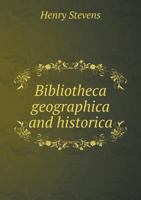 Henry Stevens

Bibliotheca geographica and historica